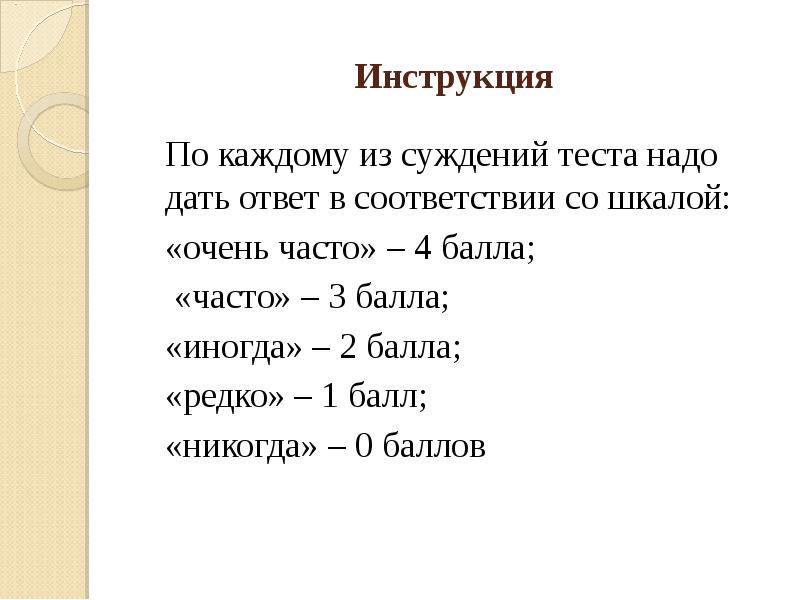 Инструкция

По каждому из суждений теста надо дать ответ в соответствии со шкалой:

«очень часто» – 4 балла;

«часто» – 3 балла;

«иногда» – 2 балла;

«редко» – 1 балл;

«никогда» – 0 баллов